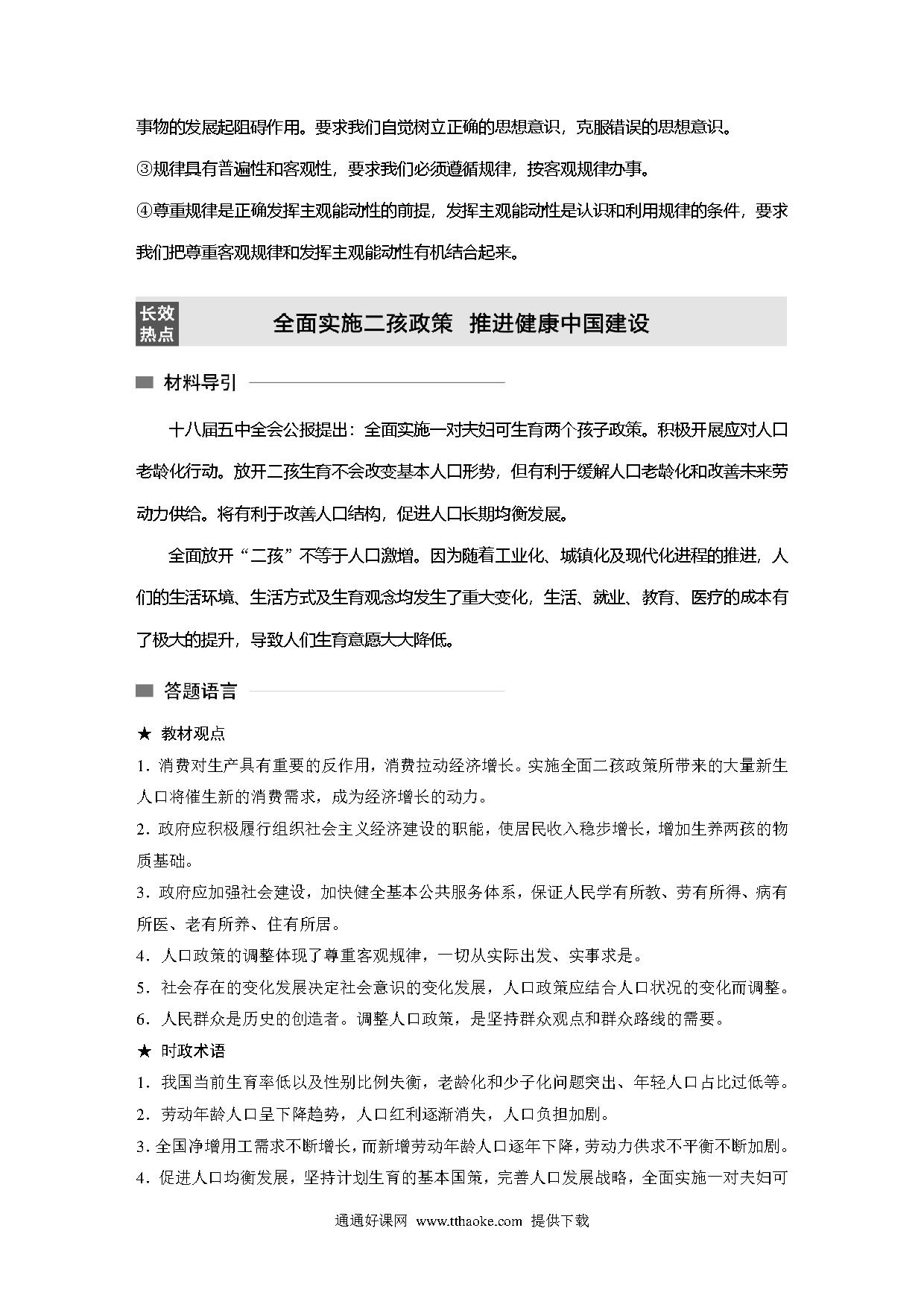 事物的发展起阻碍作用。要求我们自觉树立正确的思想意识，克服错误的思想意识。

③规律具有普遍性和客观性，要求我们必须遵循规律，按客观规律办事。

④尊重规律是正确发挥主观能动性的前提，发挥主观能动性是认识和利用规律的条件，要求我们把尊重客观规律和发挥主观能动性有机结合起来。

长效热点 全面实施二孩政策 推进健康中国建设

材料导引

十八届五中全会公报提出：全面实施一对夫妇可生育两个孩子政策。积极开展应对人口老龄化行动。放开二孩生育不会改变基本人口形势，但有利于缓解人口老龄化和改善未来劳动力供给。将有利于改善人口结构，促进人口长期均衡发展。

全面放开“二孩”不等于人口激增。因为随着工业化、城镇化及现代化进程的推进，人们的生活环境、生活方式及生育观念均发生了重大变化，生活、就业、教育、医疗的成本有了极大的提升，导致人们生育意愿大大降低。

答题语言

★ 教材观点

1. 消费对生产具有重要的反作用，消费拉动经济增长。实施全面二孩政策所带来的大量新生人口将催生新的消费需求，成为经济增长的动力。

2. 政府应积极履行组织社会主义经济建设的职能，使居民收入稳步增长，增加生养两孩的物质基础。

3. 政府应加强社会建设，加快健全基本公共服务体系，保证人民学有所教、劳有所得、病有所医、老有所养、住有所居。

4. 人口政策的调整体现了尊重客观规律，一切从实际出发、实事求是。

5. 社会存在的变化发展决定社会意识的变化发展，人口政策应结合人口状况的变化而调整。

6. 人民群众是历史的创造者。调整人口政策，是坚持群众观点和群众路线的需要。

★ 时政术语

1. 我国当前生育率低以及性别比例失衡，老龄化和少子化问题突出、年轻人口占比过低等。

2. 劳动年龄人口呈下降趋势，人口红利逐渐消失，人口负担加剧。

3. 全国净增用工需求不断增长，而新增劳动年龄人口逐年下降，劳动力供求不平衡不断加剧。

4. 促进人口均衡发展，坚持计划生育的基本国策，完善人口发展战略，全面实施一对夫妇可

通通好课网 www.tthaoke.com 提供下载